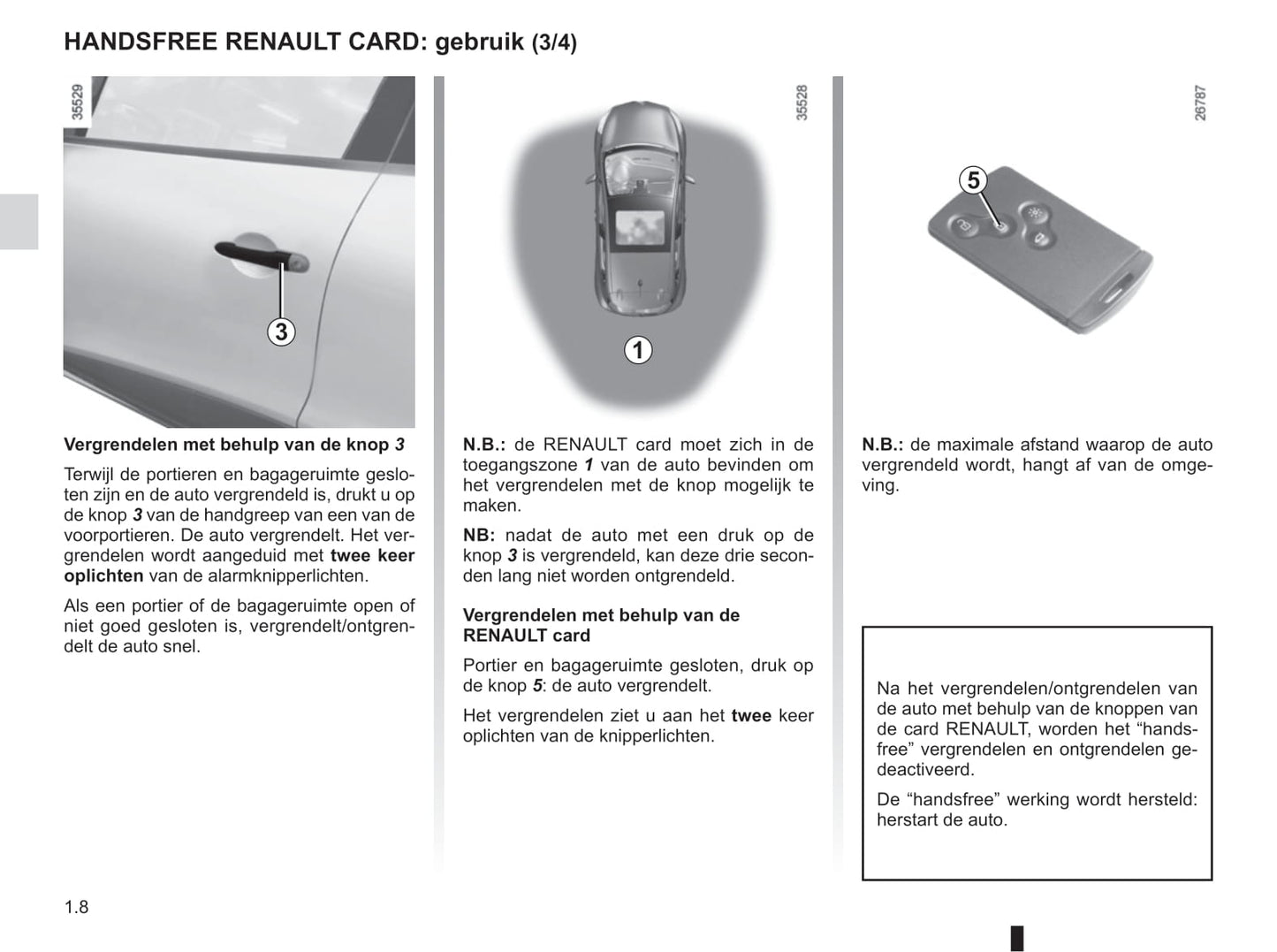 HANDSFREE RENAULT CARD: gebruik (3/4)

35529

3

Vergrendelen met behulp van de knop 3

Terwijl de portieren en bagageruimte gesloten zijn en de auto vergrendeld is, drukt u op de knop 3 van de handgreep van een van de voorportieren. De auto vergrendelt. Het vergrendelen wordt aangeduid met twee keer oplichten van de alarmknipperlichten.

Als een portier of de bagageruimte open of niet goed gesloten is, vergrendelt/ontgrendelt de auto snel.

35528

1

N.B.: de RENAULT card moet zich in de toegangszone 1 van de auto bevinden om het vergrendelen met de knop mogelijk te maken.

NB: nadat de auto met een druk op de knop 3 is vergrendeld, kan deze drie seconden lang niet worden ontgrendeld.

Vergrendelen met behulp van de RENAULT card

Portier en bagageruimte gesloten, druk op de knop 5: de auto vergrendelt.

Het vergrendelen ziet u aan het twee keer oplichten van de knipperlichten.

26787

5

N.B.: de maximale afstand waarop de auto vergrendeld wordt, hangt af van de omgeving.

Na het vergrendelen/ontgrendelen van de auto met behulp van de knoppen van de card RENAULT, worden het “handsfree” vergrendelen en ontgrendelen gedeactiveerd.

De “handsfree” werking wordt hersteld: herstart de auto.

1.8